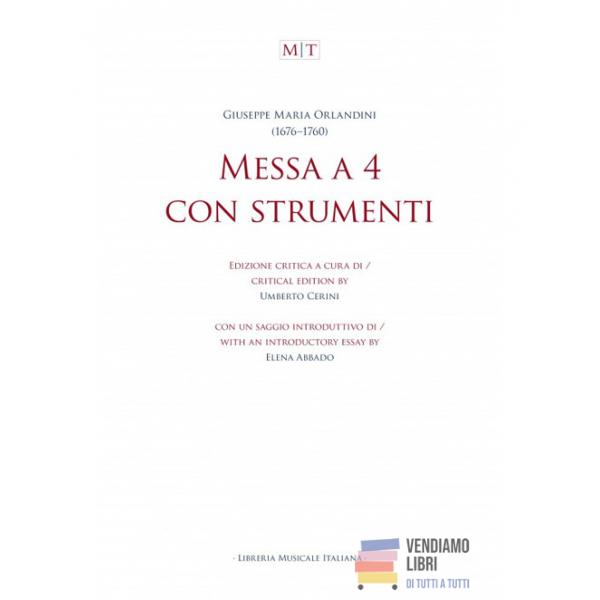 M|T

Giuseppe Maria Orlandini
(1676–1760)

Messa a 4
con strumenti

Edizione critica a cura di /
critical edition by
Umberto Cerini

con un saggio introduttivo di /
with an introductory essay by
Elena Abbado

- Libreria Musicale Italiana

VENDIAMO
LIBRI
DI TUTTI A TUTTI